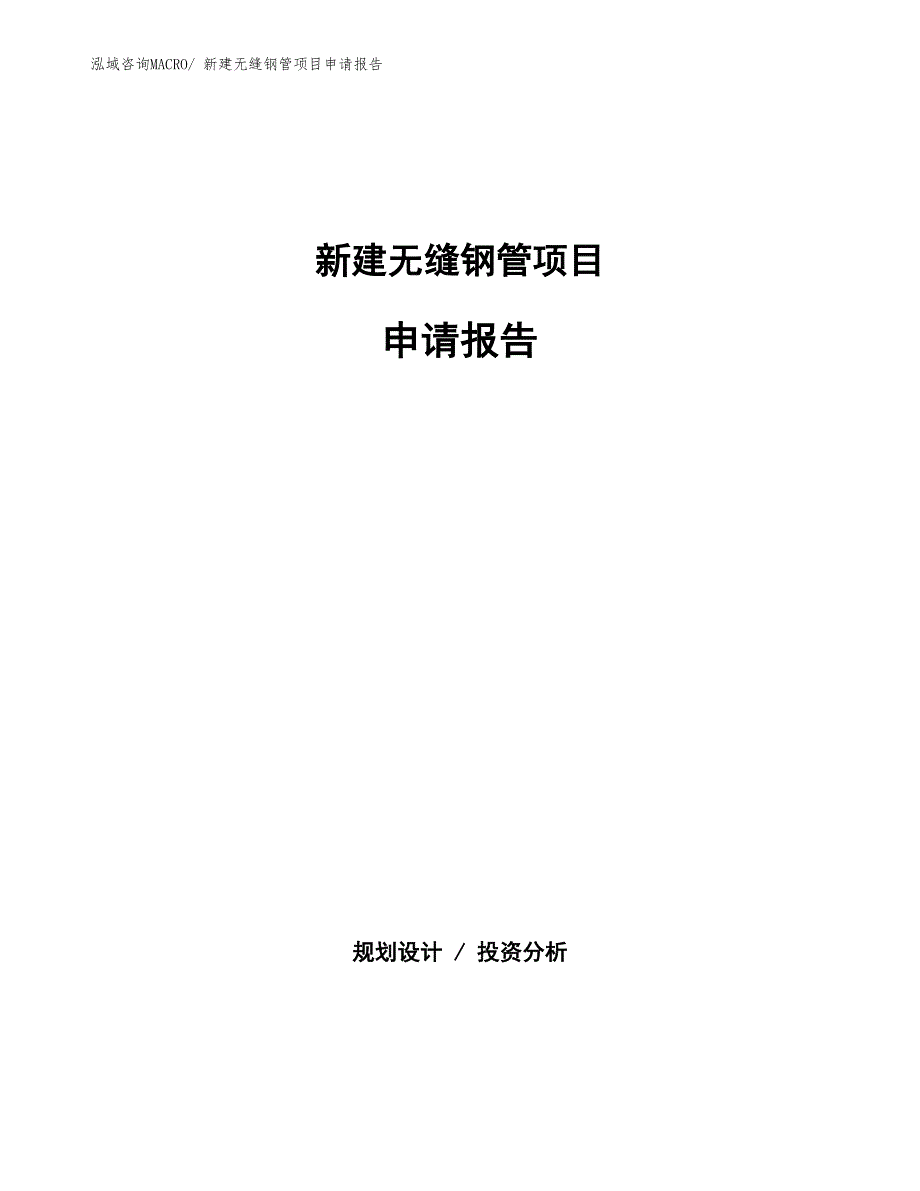 泓域咨询MACRO/ 新建无缝钢管项目申请报告

新建无缝钢管项目

申请报告

规划设计 / 投资分析